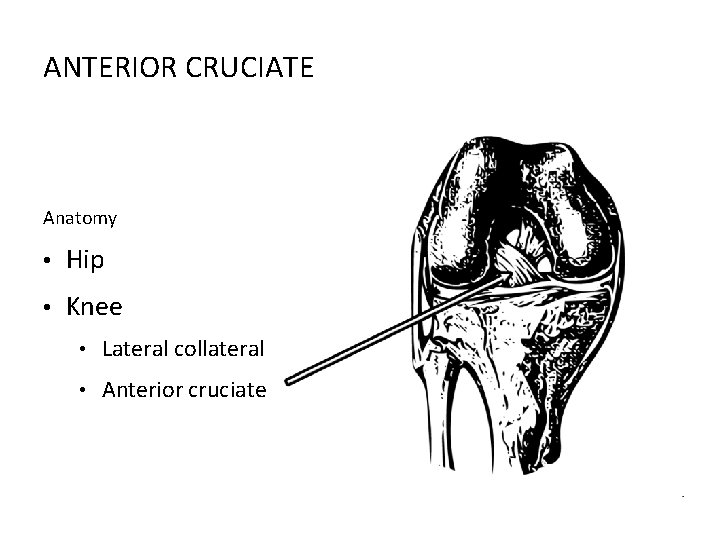 ANTERIOR CRUCIATE

Anatomy

• Hip
• Knee
  • Lateral collateral
  • Anterior cruciate